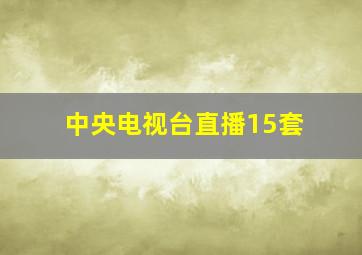 中央电视台直播15套